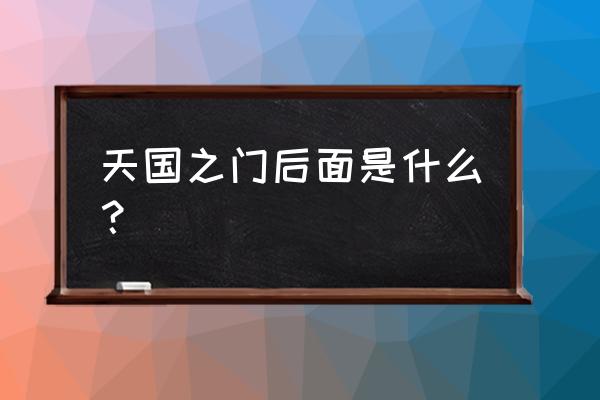 天国之门后面是什么？